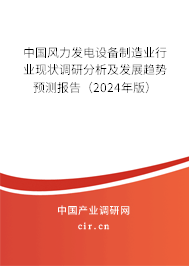 中国风力发电设备制造业行业现状调研分析及发展趋势预测报告（2024年版）

中国产业调研网
cir.cn